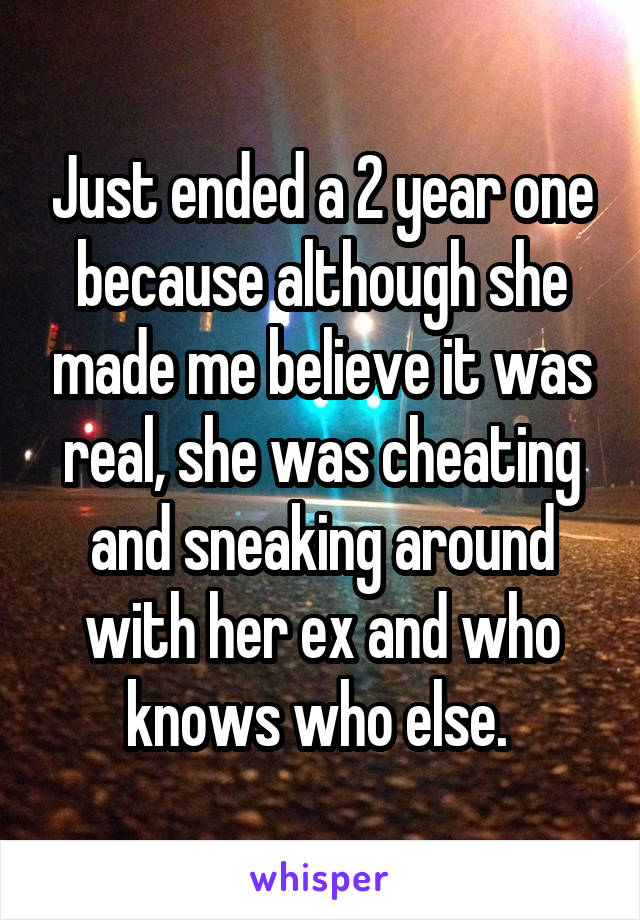 Just ended a 2 year one because although she made me believe it was real, she was cheating and sneaking around with her ex and who knows who else.

whisper